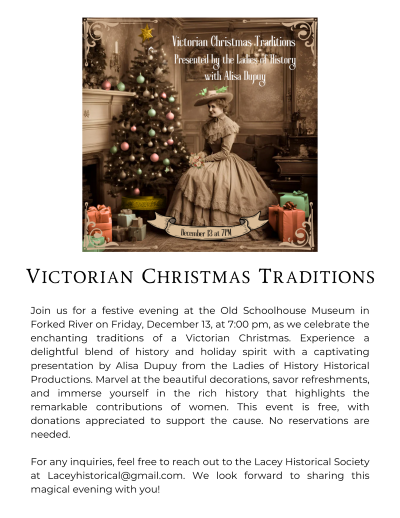 Victorian Christmas Traditions
Presented by the Ladies of History
with Alisa Dupuy

December 13 at 7PM

VICTORIAN CHRISTMAS TRADITIONS

Join us for a festive evening at the Old Schoolhouse Museum in Forked River on Friday, December 13, at 7:00 pm, as we celebrate the enchanting traditions of a Victorian Christmas. Experience a delightful blend of history and holiday spirit with a captivating presentation by Alisa Dupuy from the Ladies of History Historical Productions. Marvel at the beautiful decorations, savor refreshments, and immerse yourself in the rich history that highlights the remarkable contributions of women. This event is free, with donations appreciated to support the cause. No reservations are needed.

For any inquiries, feel free to reach out to the Lacey Historical Society at Laceyhistorical@gmail.com. We look forward to sharing this magical evening with you!